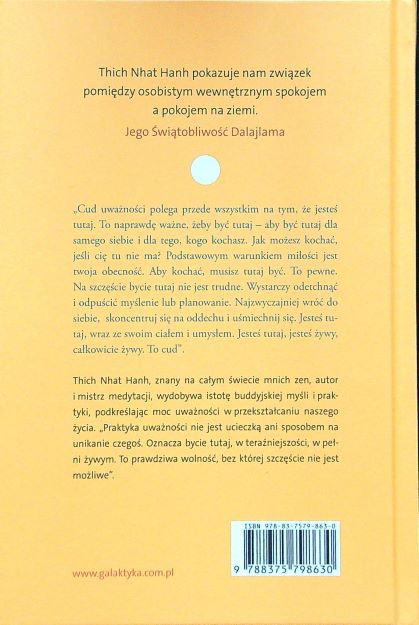 Thich Nhat Hanh pokazuje nam związek pomiędzy osobistym wewnętrznym spokojem a pokojem na ziemi.
Jego Świątobliwość Dalajlama

„Cud uważności polega przede wszystkim na tym, że jesteś tutaj. To naprawdę ważne, żeby być tutaj – aby być tutaj dla samego siebie i dla tego, kogo kochasz. Jak możesz kochać, jeśli cię tu nie ma? Podstawowym warunkiem miłości jest twoja obecność. Aby kochać, musisz tutaj być. To pewne. Na szczęście bycie tutaj nie jest trudne. Wystarczy odetchnąć i odpuścić myślenie lub planowanie. Najzwyczajniej wróć do siebie, skoncentruj się na oddechu i uśmiechnij się. Jesteś tutaj, wraz ze swoim ciałem i umysłem. Jesteś tutaj, jesteś żywy, całkowicie żywy. To cud".

Thich Nhat Hanh, znany na całym świecie mnich zen, autor i mistrz medytacji, wydobywa istotę buddyjskiej myśli i praktyki, podkreślając moc uważności w przekształcaniu naszego życia. „Praktyka uważności nie jest ucieczką ani sposobem na unikanie czegoś. Oznacza bycie tutaj, w teraźniejszości, w pełni żywym. To prawdziwa wolność, bez której szczęście nie jest możliwe".

ISBN 978-83-7579-863-0
9 788375 798630

www.galaktyka.com.pl